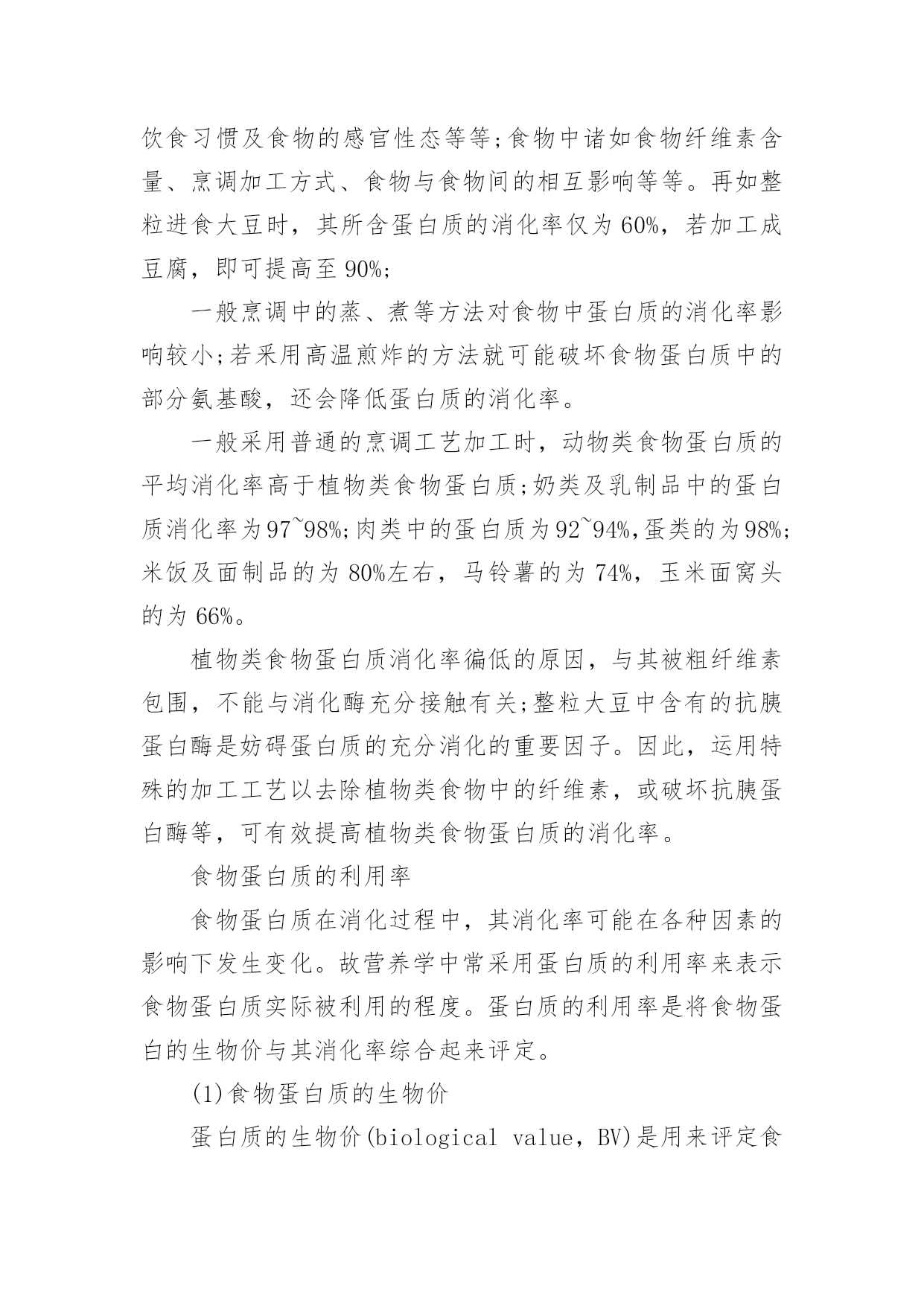 饮食习惯及食物的感官性态等等;食物中诸如食物纤维素含量、烹调加工方式、食物与食物间的相互影响等等。再如整粒进食大豆时，其所含蛋白质的消化率仅为 60%，若加工成豆腐，即可提高至 90%;

一般烹调中的蒸、煮等方法对食物中蛋白质的消化率影响较小;若采用高温煎炸的方法就可能破坏食物蛋白质中的部分氨基酸，还会降低蛋白质的消化率。

一般采用普通的烹调工艺加工时，动物类食物蛋白质的平均消化率高于植物类食物蛋白质;奶类及乳制品中的蛋白质消化率为97~98%;肉类中的蛋白质为92~94%,蛋类的为98%;米饭及面制品的为 80%左右，马铃薯的为 74%，玉米面窝头的为 66%。

植物类食物蛋白质消化率偏低的原因，与其被粗纤维素包围，不能与消化酶充分接触有关;整粒大豆中含有的抗胰蛋白酶是妨碍蛋白质的充分消化的重要因子。因此，运用特殊的加工工艺以去除植物类食物中的纤维素，或破坏抗胰蛋白酶等，可有效提高植物类食物蛋白质的消化率。

食物蛋白质的利用率

食物蛋白质在消化过程中，其消化率可能在各种因素的影响下发生变化。故营养学中常采用蛋白质的利用率来表示食物蛋白质实际被利用的程度。蛋白质的利用率是将食物蛋白的生物价与其消化率综合起来评定。

(1)食物蛋白质的生物价

蛋白质的生物价(biological value，BV)是用来评定食